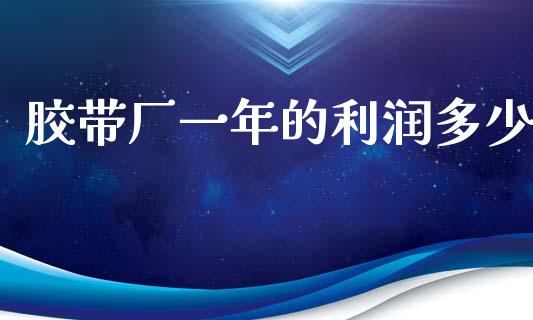 胶带厂一年的利润多少